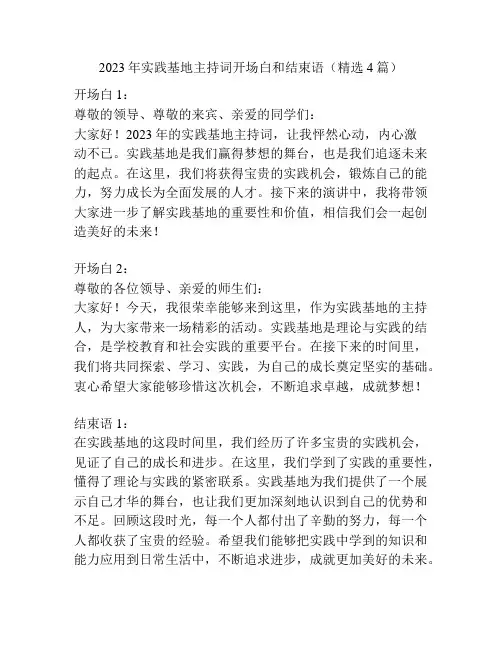 2023 年实践基地主持词开场白和结束语（精选 4 篇）

开场白 1：
尊敬的领导、尊敬的来宾、亲爱的同学们：
大家好！2023 年的实践基地主持词，让我怦然心动，内心激动不已。实践基地是我们赢得梦想的舞台，也是我们追逐未来的起点。在这里，我们将获得宝贵的实践机会，锻炼自己的能力，努力成长为全面发展的人才。接下来的演讲中，我将带领大家进一步了解实践基地的重要性和价值，相信我们会一起创造美好的未来！

开场白 2：
尊敬的各位领导、亲爱的师生们：
大家好！今天，我很荣幸能够来到这里，作为实践基地的主持人，为大家带来一场精彩的活动。实践基地是理论与实践的结合，是学校教育和社会实践的重要平台。在接下来的时间里，我们将共同探索、学习、实践，为自己的成长奠定坚实的基础。衷心希望大家能够珍惜这次机会，不断追求卓越，成就梦想！

结束语 1：
在实践基地的这段时间里，我们经历了许多宝贵的实践机会，见证了自己的成长和进步。在这里，我们学到了实践的重要性，懂得了理论与实践的紧密联系。实践基地为我们提供了一个展示自己才华的舞台，也让我们更加深刻地认识到自己的优势和不足。回顾这段时光，每一个人都付出了辛勤的努力，每一个人都收获了宝贵的经验。希望我们能够把实践中学到的知识和能力应用到日常生活中，不断追求进步，成就更加美好的未来。